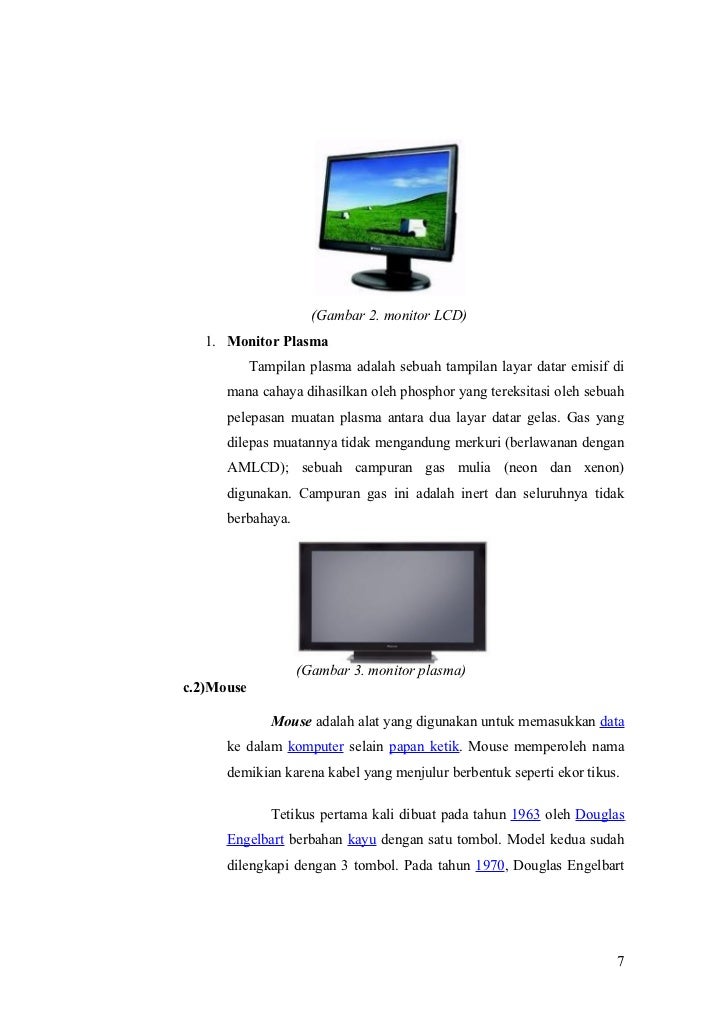 (Gambar 2. monitor LCD)

1. Monitor Plasma

Tampilan plasma adalah sebuah tampilan layar datar emisif di mana cahaya dihasilkan oleh phosphor yang tereksitasi oleh sebuah pelepasan muatan plasma antara dua layar datar gelas. Gas yang dilepas muatannya tidak mengandung merkuri (berlawanan dengan AMLCD); sebuah campuran gas mulia (neon dan xenon) digunakan. Campuran gas ini adalah inert dan seluruhnya tidak berbahaya.

(Gambar 3. monitor plasma)

c.2)Mouse

Mouse adalah alat yang digunakan untuk memasukkan data ke dalam komputer selain papan ketik. Mouse memperoleh nama demikian karena kabel yang menjulur berbentuk seperti ekor tikus.

Tetikus pertama kali dibuat pada tahun 1963 oleh Douglas Engelbart berbahan kayu dengan satu tombol. Model kedua sudah dilengkapi dengan 3 tombol. Pada tahun 1970, Douglas Engelbart

7